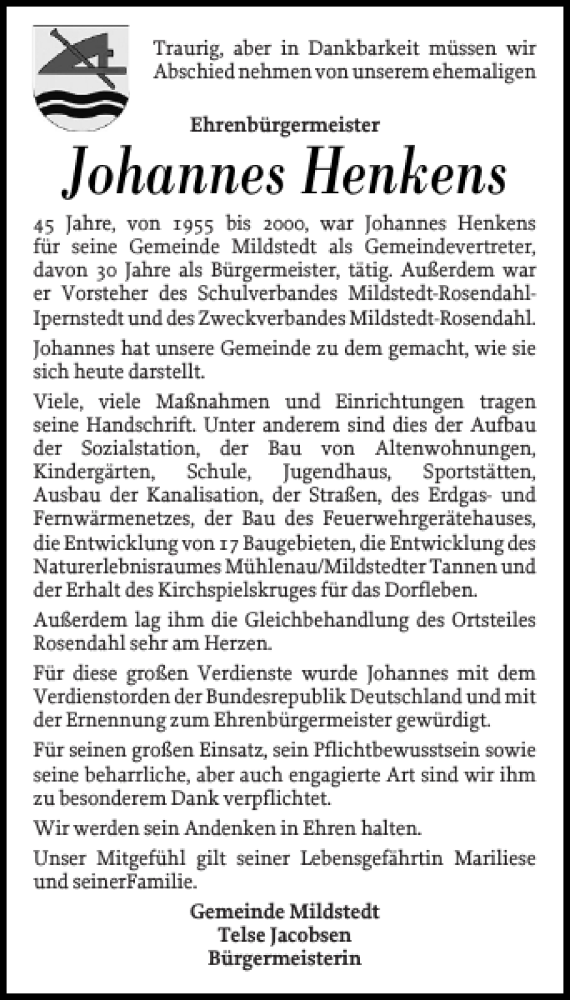 Traurig, aber in Dankbarkeit müssen wir Abschied nehmen von unserem ehemaligen

Ehrenbürgermeister

Johannes Henkens

45 Jahre, von 1955 bis 2000, war Johannes Henkens für seine Gemeinde Mildstedt als Gemeindevertreter, davon 30 Jahre als Bürgermeister, tätig. Außerdem war er Vorsteher des Schulverbandes Mildstedt-Rosendahl-Ipernstedt und des Zweckverbandes Mildstedt-Rosendahl.

Johannes hat unsere Gemeinde zu dem gemacht, wie sie sich heute darstellt.

Viele, viele Maßnahmen und Einrichtungen tragen seine Handschrift. Unter anderem sind dies der Aufbau der Sozialstation, der Bau von Altenwohnungen, Kindergärten, Schule, Jugendhaus, Sportstätten, Ausbau der Kanalisation, der Straßen, des Erdgas- und Fernwärmenetzes, der Bau des Feuerwehrgerätehauses, die Entwicklung von 17 Baugebieten, die Entwicklung des Naturerlebnisraumes Mühlenau/Mildstedter Tannen und der Erhalt des Kirchspielskruges für das Dorfleben.

Außerdem lag ihm die Gleichbehandlung des Ortsteiles Rosendahl sehr am Herzen.

Für diese großen Verdienste wurde Johannes mit dem Verdienstorden der Bundesrepublik Deutschland und mit der Ernennung zum Ehrenbürgermeister gewürdigt.

Für seinen großen Einsatz, sein Pflichtbewusstsein sowie seine beharrliche, aber auch engagierte Art sind wir ihm zu besonderem Dank verpflichtet.

Wir werden sein Andenken in Ehren halten.

Unser Mitgefühl gilt seiner Lebensgefährtin Mariliese und seinerFamilie.

Gemeinde Mildstedt
Telse Jacobsen
Bürgermeisterin